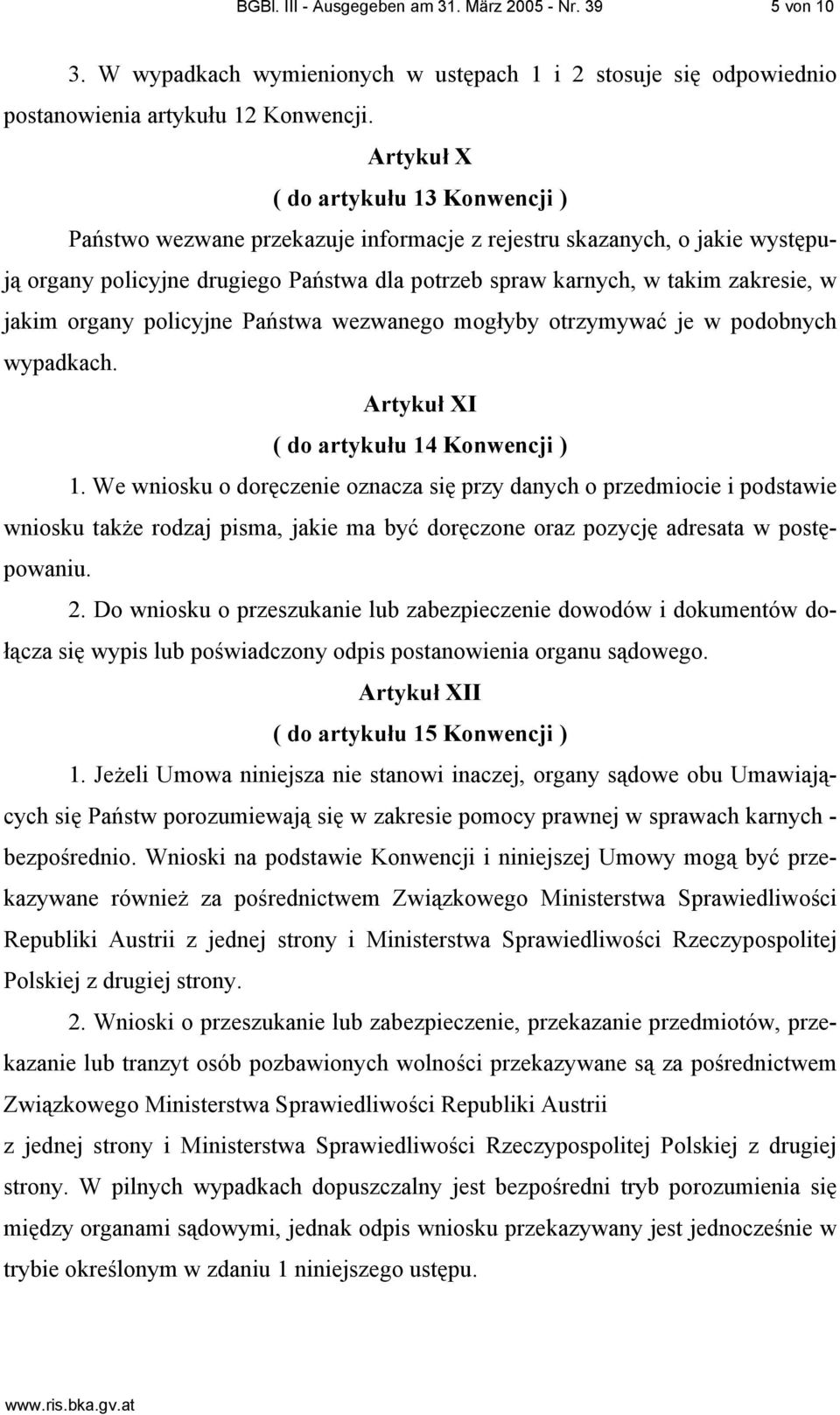 BGBl. III - Ausgegeben am 31. März 2005 - Nr. 39 5 von 10

3. W wypadkach wymienionych w ustępach 1 i 2 stosuje się odpowiednio postanowienia artykułu 12 Konwencji.

Artykuł X
( do artykułu 13 Konwencji )

Państwo wezwane przekazuje informacje z rejestru skazanych, o jakie występują organy policyjne drugiego Państwa dla potrzeb spraw karnych, w takim zakresie, w jakim organy policyjne Państwa wezwanego mogłyby otrzymywać je w podobnych wypadkach.

Artykuł XI
( do artykułu 14 Konwencji )

1. We wniosku o doręczenie oznacza się przy danych o przedmiocie i podstawie wniosku także rodzaj pisma, jakie ma być doręczone oraz pozycję adresata w postępowaniu.

2. Do wniosku o przeszukanie lub zabezpieczenie dowodów i dokumentów dołącza się wypis lub poświadczony odpis postanowienia organu sądowego.

Artykuł XII
( do artykułu 15 Konwencji )

1. Jeżeli Umowa niniejsza nie stanowi inaczej, organy sądowe obu Umawiających się Państw porozumiewają się w zakresie pomocy prawnej w sprawach karnych - bezpośrednio. Wnioski na podstawie Konwencji i niniejszej Umowy mogą być przekazywane również za pośrednictwem Związkowego Ministerstwa Sprawiedliwości Republiki Austrii z jednej strony i Ministerstwa Sprawiedliwości Rzeczypospolitej Polskiej z drugiej strony.

2. Wnioski o przeszukanie lub zabezpieczenie, przekazanie przedmiotów, przekazanie lub tranzyt osób pozbawionych wolności przekazywane są za pośrednictwem Związkowego Ministerstwa Sprawiedliwości Republiki Austrii
z jednej strony i Ministerstwa Sprawiedliwości Rzeczypospolitej Polskiej z drugiej strony. W pilnych wypadkach dopuszczalny jest bezpośredni tryb porozumienia się między organami sądowymi, jednak odpis wniosku przekazywany jest jednocześnie w trybie określonym w zdaniu 1 niniejszego ustępu.

www.ris.bka.gv.at